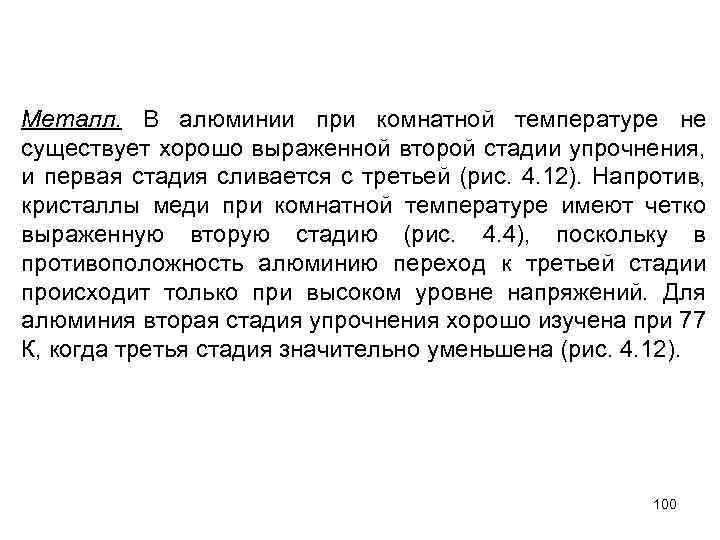 Металл. В алюминии при комнатной температуре не существует хорошо выраженной второй стадии упрочнения, и первая стадия сливается с третьей (рис. 4.12). Напротив, кристаллы меди при комнатной температуре имеют четко выраженную вторую стадию (рис. 4.4), поскольку в противоположность алюминию переход к третьей стадии происходит только при высоком уровне напряжений. Для алюминия вторая стадия упрочнения хорошо изучена при 77 К, когда третья стадия значительно уменьшена (рис. 4.12).

100